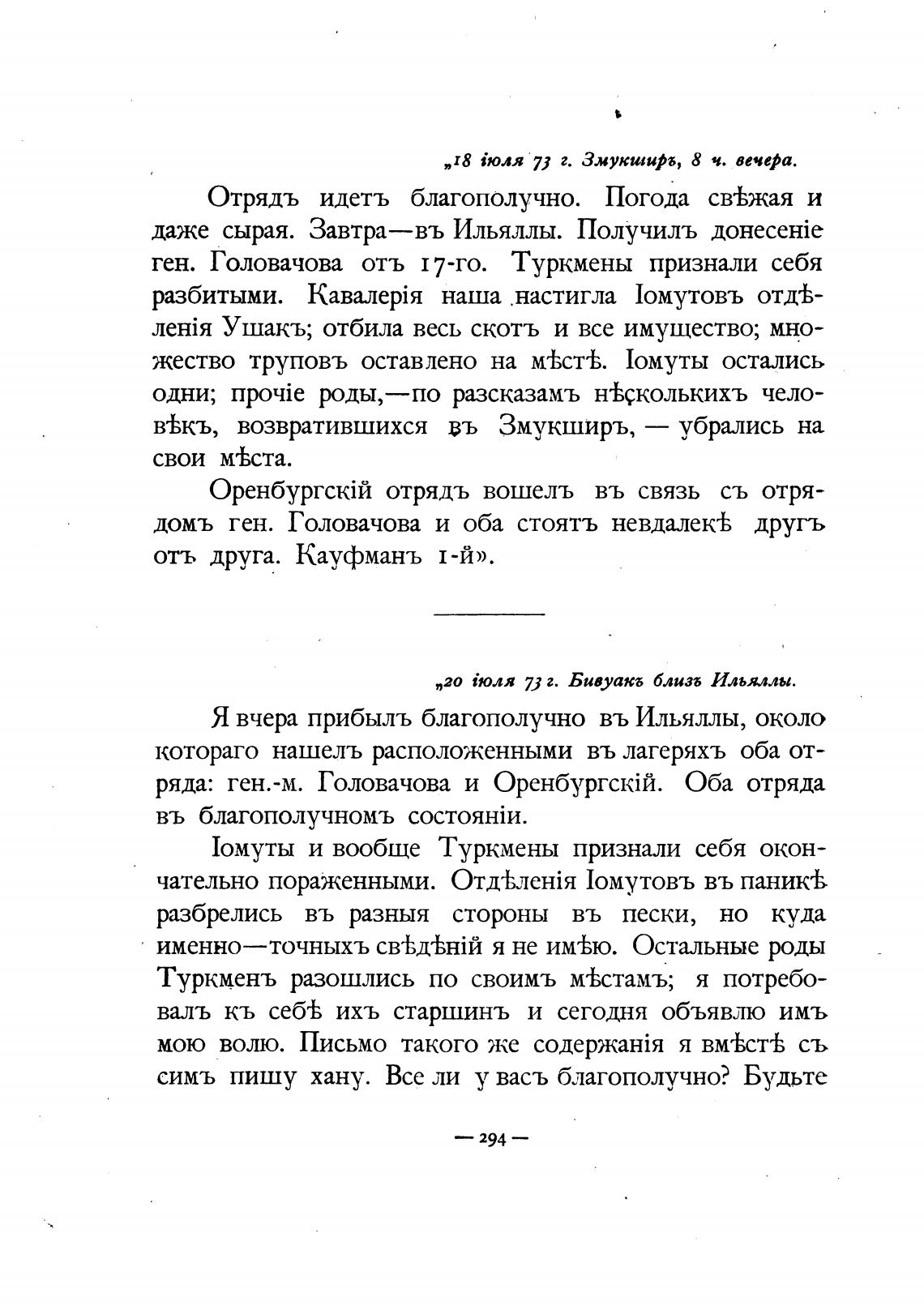 „18 іюля 73 г. Змукширъ, 8 ч. вечера.

Отрядъ идетъ благополучно. Погода свѣжая и даже сырая. Завтра—въ Ильяллы. Получилъ донесеніе ген. Головачова отъ 17-го. Туркмены признали себя разбитыми. Кавалерія наша настигла Іомутовъ отдѣленія Ушакъ; отбила весь скотъ и все имущество; множество труповъ оставлено на мѣстѣ. Іомуты остались одни; прочіе роды,—по разсказамъ нѣсколькихъ человѣкъ, возвратившихся въ Змукширъ, — убрались на свои мѣста.

Оренбургскій отрядъ вошелъ въ связь съ отрядомъ ген. Головачова и оба стоятъ невдалекѣ другъ отъ друга. Кауфманъ 1-й».

„20 іюля 73 г. Бивуакъ близъ Ильяллы.

Я вчера прибылъ благополучно въ Ильяллы, около котораго нашелъ расположенными въ лагеряхъ оба отряда: ген.-м. Головачова и Оренбургскій. Оба отряда въ благополучномъ состояніи.

Іомуты и вообще Туркмены признали себя окончательно пораженными. Отдѣленія Іомутовъ въ паникѣ разбрелись въ разныя стороны въ пески, но куда именно—точныхъ свѣдѣній я не имѣю. Остальные роды Туркменъ разошлись по своимъ мѣстамъ; я потребовалъ къ себѣ ихъ старшинъ и сегодня объявлю имъ мою волю. Письмо такого же содержанія я вмѣстѣ съ симъ пишу хану. Все ли у васъ благополучно? Будьте

— 294 —